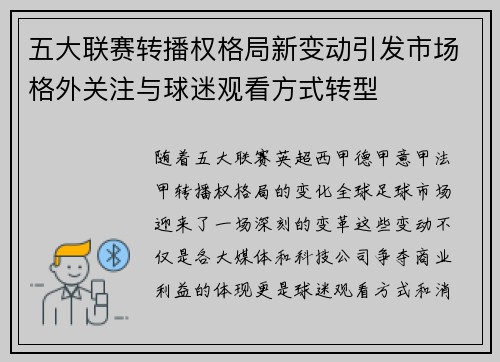 五大联赛转播权格局新变动引发市场格外关注与球迷观看方式转型

随着五大联赛英超西甲德甲意甲法甲转播权格局的变化全球足球市场迎来了一场深刻的变革这些变动不仅是各大媒体和科技公司争夺商业利益的体现更是球迷观看方式和消